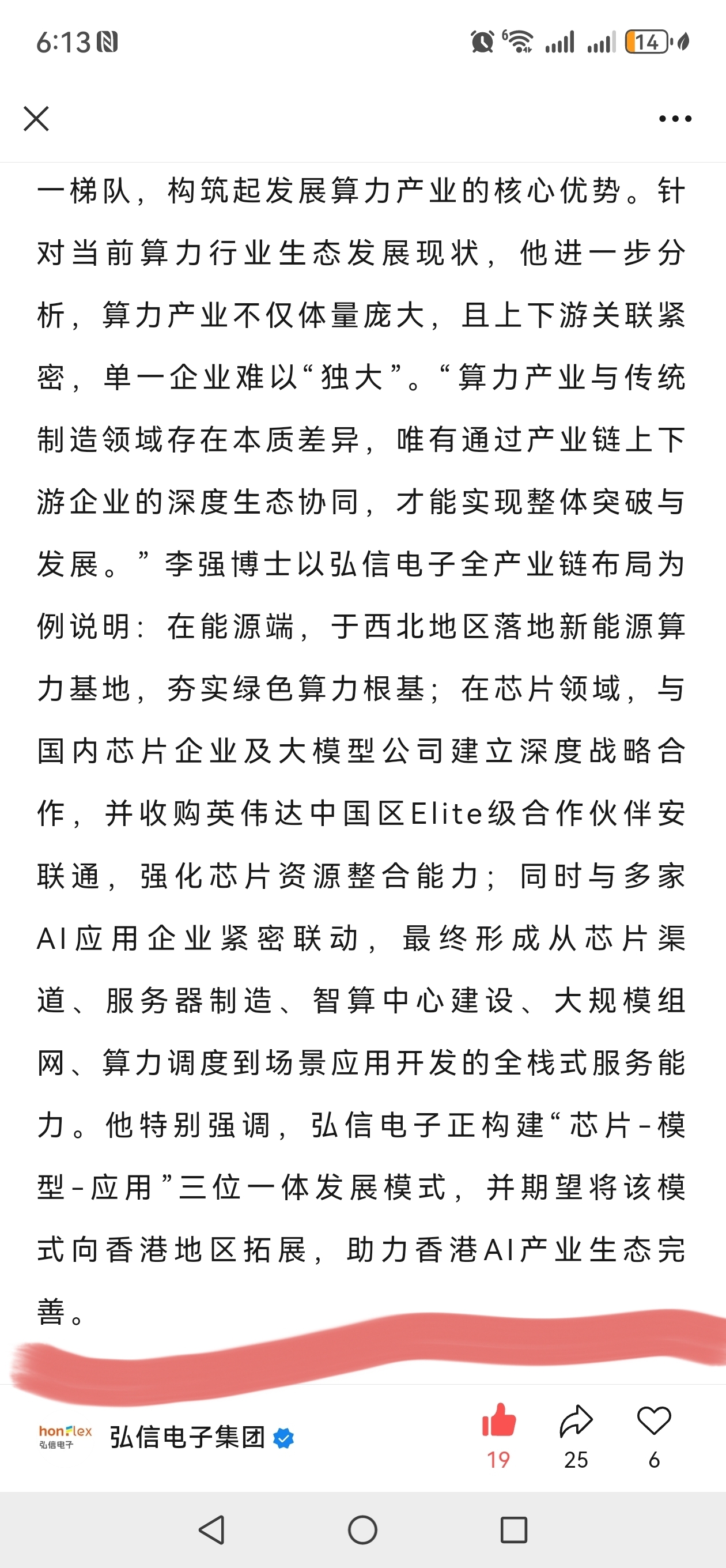 6:13

14

一梯队，构筑起发展算力产业的核心优势。针对当前算力行业生态发展现状，他进一步分析，算力产业不仅体量庞大，且上下游关联紧密，单一企业难以“独大”。“算力产业与传统制造领域存在本质差异，唯有通过产业链上下游企业的深度生态协同，才能实现整体突破与发展。”李强博士以弘信电子全产业链布局为例说明：在能源端，于西北地区落地新能源算力基地，夯实绿色算力根基；在芯片领域，与国内芯片企业及大模型公司建立深度战略合作，并收购英伟达中国区Elite级合作伙伴安联通，强化芯片资源整合能力；同时与多家AI应用企业紧密联动，最终形成从芯片渠道、服务器制造、智算中心建设、大规模组网、算力调度到场景应用开发的全栈式服务能力。他特别强调，弘信电子正构建“芯片-模型-应用”三位一体发展模式，并期望将该模式向香港地区拓展，助力香港AI产业生态完善。

honflex 弘信电子
弘信电子集团
19
25
6